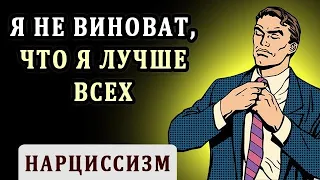 Я НЕ ВИНОВАТ, ЧТО Я ЛУЧШЕ ВСЕХ

НАРЦИССИЗМ